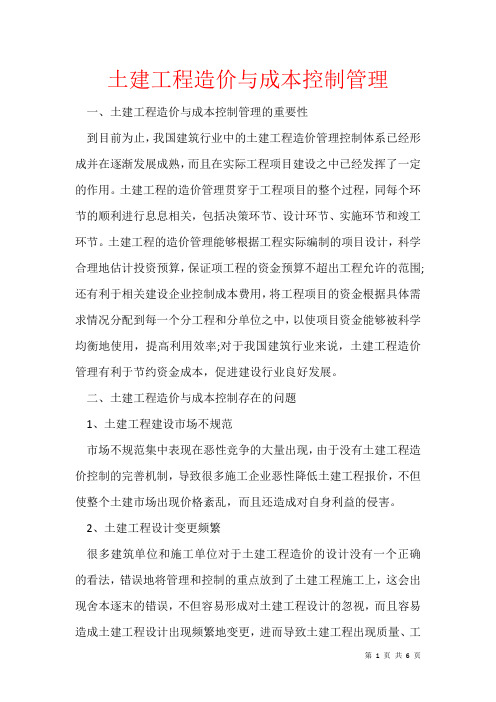 土建工程造价与成本控制管理

一、土建工程造价与成本控制管理的重要性

到目前为止，我国建筑行业中的土建工程造价管理控制体系已经形成并在逐渐发展成熟，而且在实际工程项目建设之中已经发挥了一定的作用。土建工程的造价管理贯穿于工程项目的整个过程，同每个环节的顺利进行息息相关，包括决策环节、设计环节、实施环节和竣工环节。土建工程的造价管理能够根据工程实际编制的项目设计，科学合理地估计投资预算，保证项工程的资金预算不超出工程允许的范围;还有利于相关建设企业控制成本费用，将工程项目的资金根据具体需求情况分配到每一个分工程和分单位之中，以使项目资金能够被科学均衡地使用，提高利用效率;对于我国建筑行业来说，土建工程造价管理有利于节约资金成本，促进建设行业良好发展。

二、土建工程造价与成本控制存在的问题

1、土建工程建设市场不规范

市场不规范集中表现在恶性竞争的大量出现，由于没有土建工程造价控制的完善机制，导致很多施工企业恶性降低土建工程报价，不但使整个土建市场出现价格紊乱，而且还造成对自身利益的侵害。

2、土建工程设计变更频繁

很多建筑单位和施工单位对于土建工程造价的设计没有一个正确的看法，错误地将管理和控制的重点放到了土建工程施工上，这会出现舍本逐末的错误，不但容易形成对土建工程设计的忽视，而且容易造成土建工程设计出现频繁地变更，进而导致土建工程出现质量、工

第 1 页 共 6 页